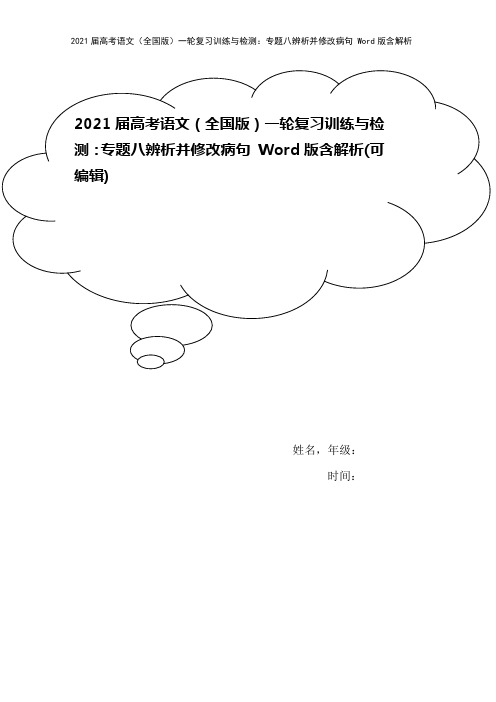 2021届高考语文（全国版）一轮复习训练与检测：专题八辨析并修改病句 Word版含解析

2021届高考语文（全国版）一轮复习训练与检测：专题八辨析并修改病句 Word版含解析(可编辑)

姓名，年级：

时间：